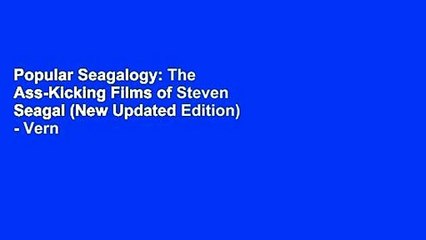 Popular Seagalogy: The Ass-Kicking Films of Steven Seagal (New Updated Edition) - Vern